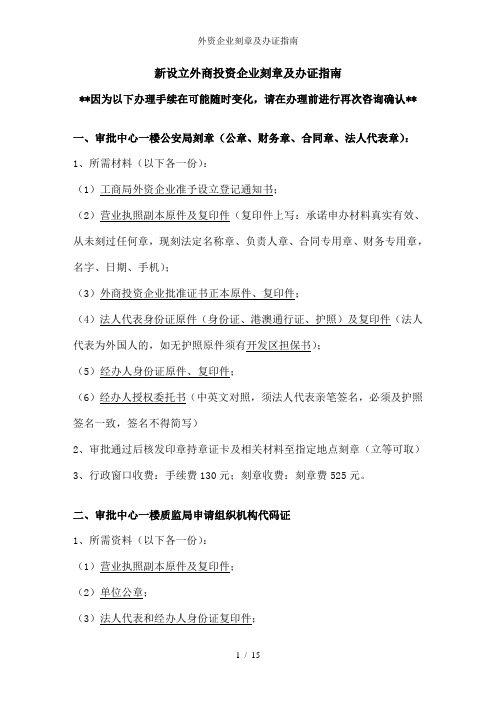 外资企业刻章及办证指南

新设立外商投资企业刻章及办证指南

**因为以下办理手续在可能随时变化，请在办理前进行再次咨询确认**

一、审批中心一楼公安局刻章（公章、财务章、合同章、法人代表章）：

1、所需材料（以下各一份）：

（1）工商局外资企业准予设立登记通知书；

（2）营业执照副本原件及复印件（复印件上写：承诺申办材料真实有效、从未刻过任何章，现刻法定名称章、负责人章、合同专用章、财务专用章，名字、日期、手机）；

（3）外商投资企业批准证书正本原件、复印件；

（4）法人代表身份证原件（身份证、港澳通行证、护照）及复印件（法人代表为外国人的，如无护照原件须有开发区担保书）；

（5）经办人身份证原件、复印件；

（6）经办人授权委托书（中英文对照，须法人代表亲笔签名，必须及护照签名一致，签名不得简写）

2、审批通过后核发印章持章证卡及相关材料至指定地点刻章（立等可取）

3、行政窗口收费：手续费 130 元；刻章收费：刻章费 525 元。

二、审批中心一楼质监局申请组织机构代码证

1、所需资料（以下各一份）：

（1）营业执照副本原件及复印件；

（2）单位公章；

（3）法人代表和经办人身份证复印件；

1 / 15